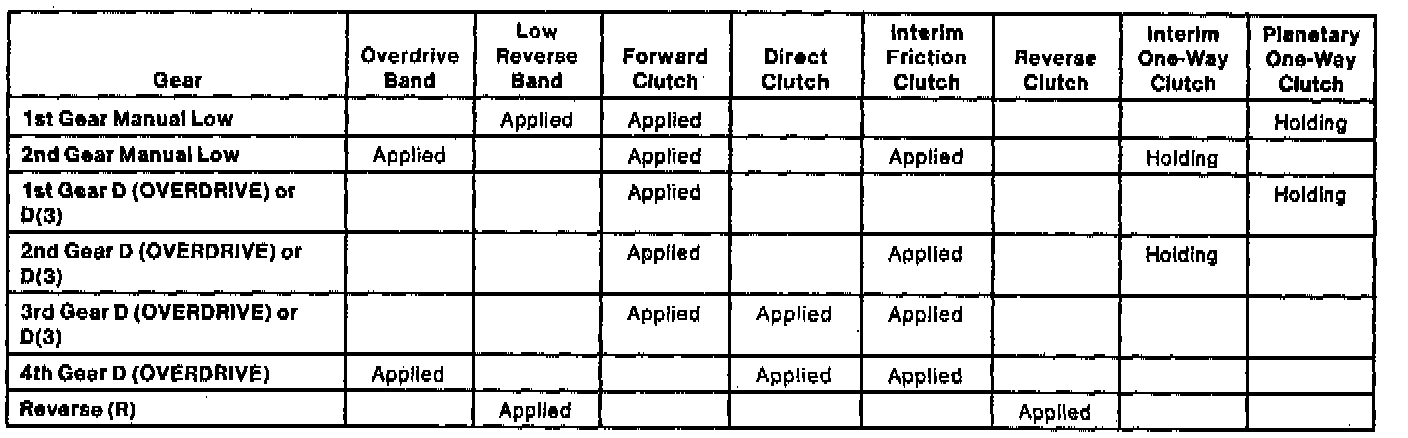 | Gear | Overdrive Band | Low Reverse Band | Forward Clutch | Direct Clutch | Interim Friction Clutch | Reverse Clutch | Interim One-Way Clutch | Planetary One-Way Clutch |
|---|---|---|---|---|---|---|---|---|
| 1st Gear Manual Low | | Applied | Applied | | | | | Holding |
| 2nd Gear Manual Low | Applied | | Applied | | Applied | | Holding | |
| 1st Gear D (OVERDRIVE) or D(3) | | | Applied | | | | | Holding |
| 2nd Gear D (OVERDRIVE) or D(3) | | | Applied | | Applied | | Holding | |
| 3rd Gear D (OVERDRIVE) or D(3) | | | Applied | Applied | Applied | | | |
| 4th Gear D (OVERDRIVE) | Applied | | | Applied | Applied | | | |
| Reverse (R) | | Applied | | | | Applied | | |